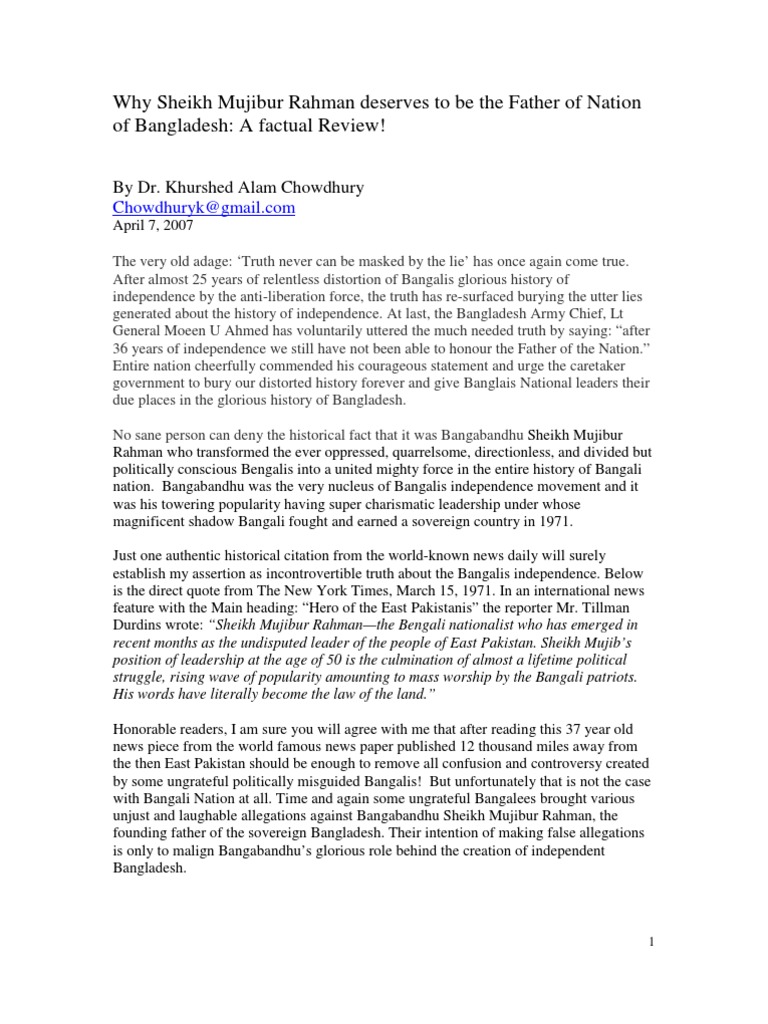 Why Sheikh Mujibur Rahman deserves to be the Father of Nation of Bangladesh: A factual Review!

By Dr. Khurshed Alam Chowdhury
Chowdhuryk@gmail.com
April 7, 2007

The very old adage: ‘Truth never can be masked by the lie’ has once again come true. After almost 25 years of relentless distortion of Bangalis glorious history of independence by the anti-liberation force, the truth has re-surfaced burying the utter lies generated about the history of independence. At last, the Bangladesh Army Chief, Lt General Moeen U Ahmed has voluntarily uttered the much needed truth by saying: “after 36 years of independence we still have not been able to honour the Father of the Nation.” Entire nation cheerfully commended his courageous statement and urge the caretaker government to bury our distorted history forever and give Banglais National leaders their due places in the glorious history of Bangladesh.

No sane person can deny the historical fact that it was Bangabandhu Sheikh Mujibur Rahman who transformed the ever oppressed, quarrelsome, directionless, and divided but politically conscious Bengalis into a united mighty force in the entire history of Bangali nation. Bangabandhu was the very nucleus of Bangalis independence movement and it was his towering popularity having super charismatic leadership under whose magnificent shadow Bangali fought and earned a sovereign country in 1971.

Just one authentic historical citation from the world-known news daily will surely establish my assertion as incontrovertible truth about the Bangalis independence. Below is the direct quote from The New York Times, March 15, 1971. In an international news feature with the Main heading: “Hero of the East Pakistanis” the reporter Mr. Tillman Durdins wrote: “Sheikh Mujibur Rahman—the Bengali nationalist who has emerged in recent months as the undisputed leader of the people of East Pakistan. Sheikh Mujib’s position of leadership at the age of 50 is the culmination of almost a lifetime political struggle, rising wave of popularity amounting to mass worship by the Bangali patriots. His words have literally become the law of the land.”

Honorable readers, I am sure you will agree with me that after reading this 37 year old news piece from the world famous news paper published 12 thousand miles away from the then East Pakistan should be enough to remove all confusion and controversy created by some ungrateful politically misguided Bangalis! But unfortunately that is not the case with Bangali Nation at all. Time and again some ungrateful Bangalees brought various unjust and laughable allegations against Bangabandhu Sheikh Mujibur Rahman, the founding father of the sovereign Bangladesh. Their intention of making false allegations is only to malign Bangabandhu’s glorious role behind the creation of independent Bangladesh.

1